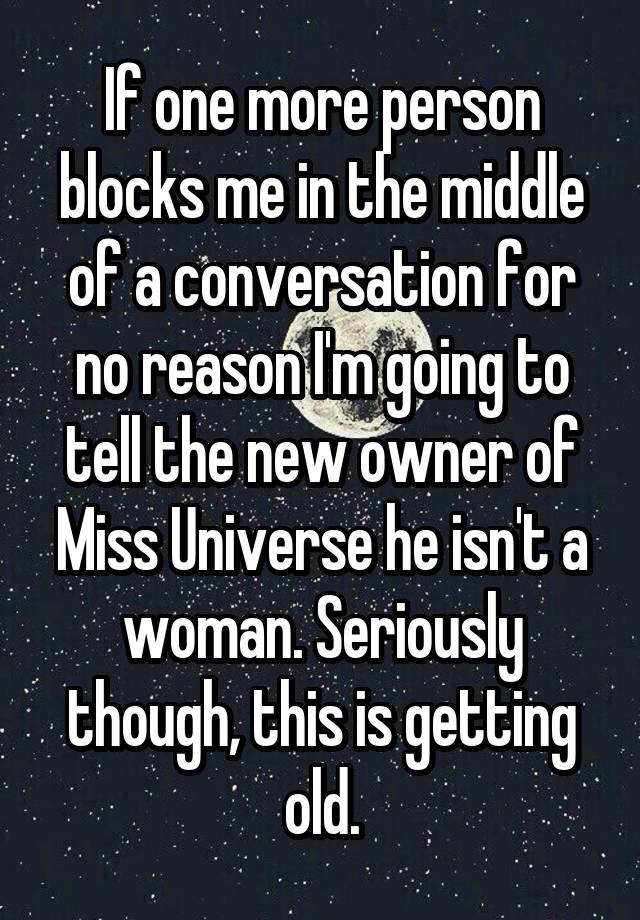 If one more person blocks me in the middle of a conversation for no reason I'm going to tell the new owner of Miss Universe he isn't a woman. Seriously though, this is getting old.